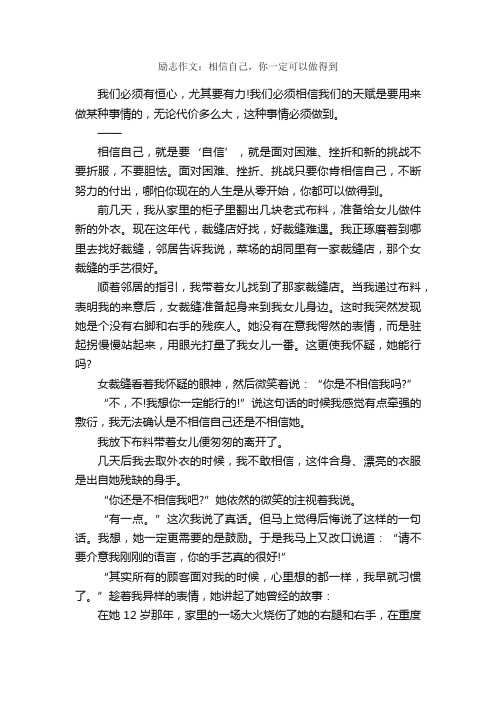 励志作文：相信自己，你一定可以做得到

我们必须有恒心，尤其要有力!我们必须相信我们的天赋是要用来做某种事情的，无论代价多么大，这种事情必须做到。

——

相信自己，就是要‘自信’，就是面对困难、挫折和新的挑战不要折服，不要胆怯。面对困难、挫折、挑战只要你肯相信自己，不断努力的付出，哪怕你现在的人生是从零开始，你都可以做得到。

前几天，我从家里的柜子里翻出几块老式布料，准备给女儿做件新的外衣。现在这年代，裁缝店好找，好裁缝难遇。我正琢磨着到哪里去找好裁缝，邻居告诉我说，菜场的胡同里有一家裁缝店，那个女裁缝的手艺很好。

顺着邻居的指引，我带着女儿找到了那家裁缝店。当我递过布料，表明我的来意后，女裁缝准备起身来到我女儿身边。这时我突然发现她是个没有右脚和右手的残疾人。她没有在意我愕然的表情，而是拄起拐慢慢站起来，用眼光打量了我女儿一番。这更使我怀疑，她能行吗?

女裁缝看着我怀疑的眼神，然后微笑着说：“你是不相信我吗?”

“不，不!我想你一定能行的!”说这句话的时候我感觉有点牵强的敷衍，我无法确认是不相信自己还是不相信她。

我放下布料带着女儿便匆匆的离开了。

几天后我去取外衣的时候，我不敢相信，这件合身、漂亮的衣服是出自她残缺的身手。

“你还是不相信我吧?”她依然的微笑的注视着我说。

“有一点。”这次我说了真话。但马上觉得后悔说了这样的一句话。我想，她一定更需要的是鼓励。于是我马上又改口说道：“请不要介意我刚刚的语言，你的手艺真的很好!”

“其实所有的顾客面对我的时候，心里想的都一样，我早就习惯了。”趁着我异样的表情，她讲起了她曾经的故事：

在她 12 岁那年，家里的一场大火烧伤了她的右腿和右手，在重度